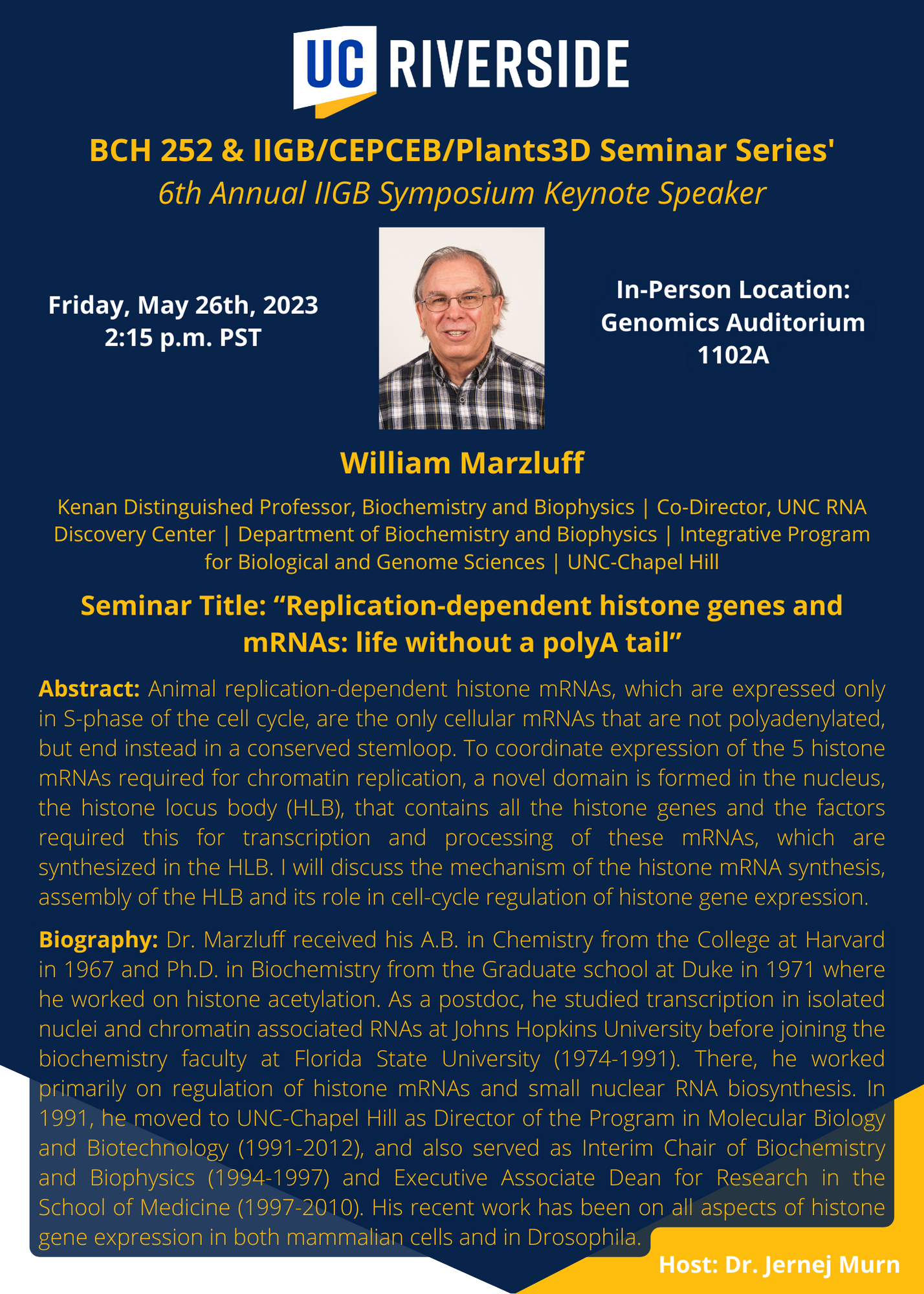 UC RIVERSIDE

BCH 252 & IIGB/CEPCEB/Plants3D Seminar Series'
6th Annual IIGB Symposium Keynote Speaker

Friday, May 26th, 2023
2:15 p.m. PST

In-Person Location:
Genomics Auditorium
1102A

William Marzluff

Kenan Distinguished Professor, Biochemistry and Biophysics | Co-Director, UNC RNA Discovery Center | Department of Biochemistry and Biophysics | Integrative Program for Biological and Genome Sciences | UNC-Chapel Hill

Seminar Title: “Replication-dependent histone genes and mRNAs: life without a polyA tail”

Abstract: Animal replication-dependent histone mRNAs, which are expressed only in S-phase of the cell cycle, are the only cellular mRNAs that are not polyadenylated, but end instead in a conserved stemloop. To coordinate expression of the 5 histone mRNAs required for chromatin replication, a novel domain is formed in the nucleus, the histone locus body (HLB), that contains all the histone genes and the factors required this for transcription and processing of these mRNAs, which are synthesized in the HLB. I will discuss the mechanism of the histone mRNA synthesis, assembly of the HLB and its role in cell-cycle regulation of histone gene expression.

Biography: Dr. Marzluff received his A.B. in Chemistry from the College at Harvard in 1967 and Ph.D. in Biochemistry from the Graduate school at Duke in 1971 where he worked on histone acetylation. As a postdoc, he studied transcription in isolated nuclei and chromatin associated RNAs at Johns Hopkins University before joining the biochemistry faculty at Florida State University (1974-1991). There, he worked primarily on regulation of histone mRNAs and small nuclear RNA biosynthesis. In 1991, he moved to UNC-Chapel Hill as Director of the Program in Molecular Biology and Biotechnology (1991-2012), and also served as Interim Chair of Biochemistry and Biophysics (1994-1997) and Executive Associate Dean for Research in the School of Medicine (1997-2010). His recent work has been on all aspects of histone gene expression in both mammalian cells and in Drosophila.

Host: Dr. Jernej Murn